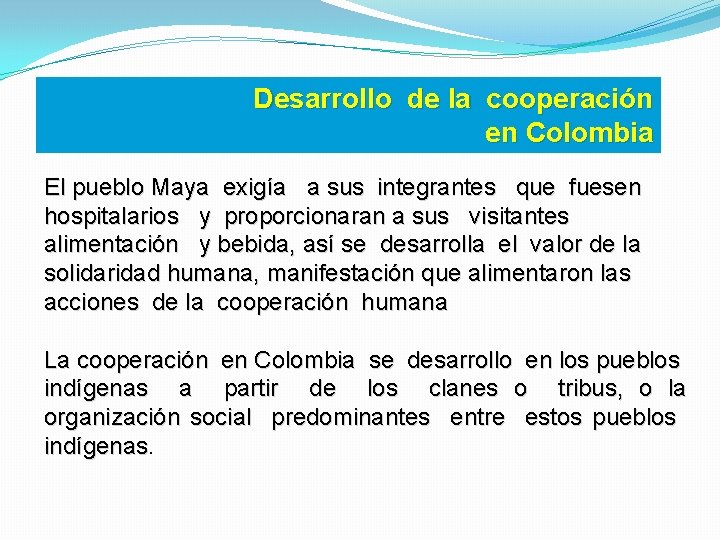 Desarrollo de la cooperación en Colombia

El pueblo Maya exigía a sus integrantes que fuesen hospitalarios y proporcionaran a sus visitantes alimentación y bebida, así se desarrolla el valor de la solidaridad humana, manifestación que alimentaron las acciones de la cooperación humana

La cooperación en Colombia se desarrollo en los pueblos indígenas a partir de los clanes o tribus, o la organización social predominantes entre estos pueblos indígenas.